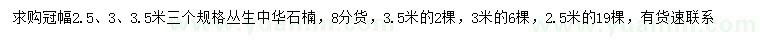 求购冠幅2.5、3、3.5米三个规格丛生中华石楠，8分货，3.5米的2棵，3米的6棵，2.5米的19棵，有货速联系